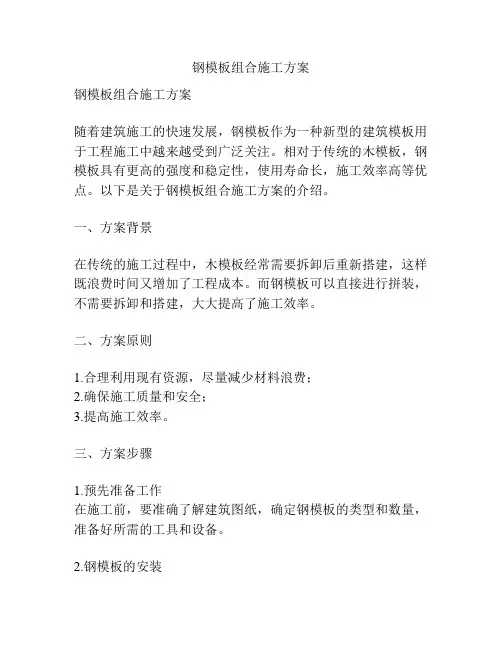 钢模板组合施工方案

钢模板组合施工方案

随着建筑施工的快速发展，钢模板作为一种新型的建筑模板用于工程施工中越来越受到广泛关注。相对于传统的木模板，钢模板具有更高的强度和稳定性，使用寿命长，施工效率高等优点。以下是关于钢模板组合施工方案的介绍。

一、方案背景

在传统的施工过程中，木模板经常需要拆卸后重新搭建，这样既浪费时间又增加了工程成本。而钢模板可以直接进行拼装，不需要拆卸和搭建，大大提高了施工效率。

二、方案原则

1.合理利用现有资源，尽量减少材料浪费；
2.确保施工质量和安全；
3.提高施工效率。

三、方案步骤

1.预先准备工作
在施工前，要准确了解建筑图纸，确定钢模板的类型和数量，准备好所需的工具和设备。

2.钢模板的安装